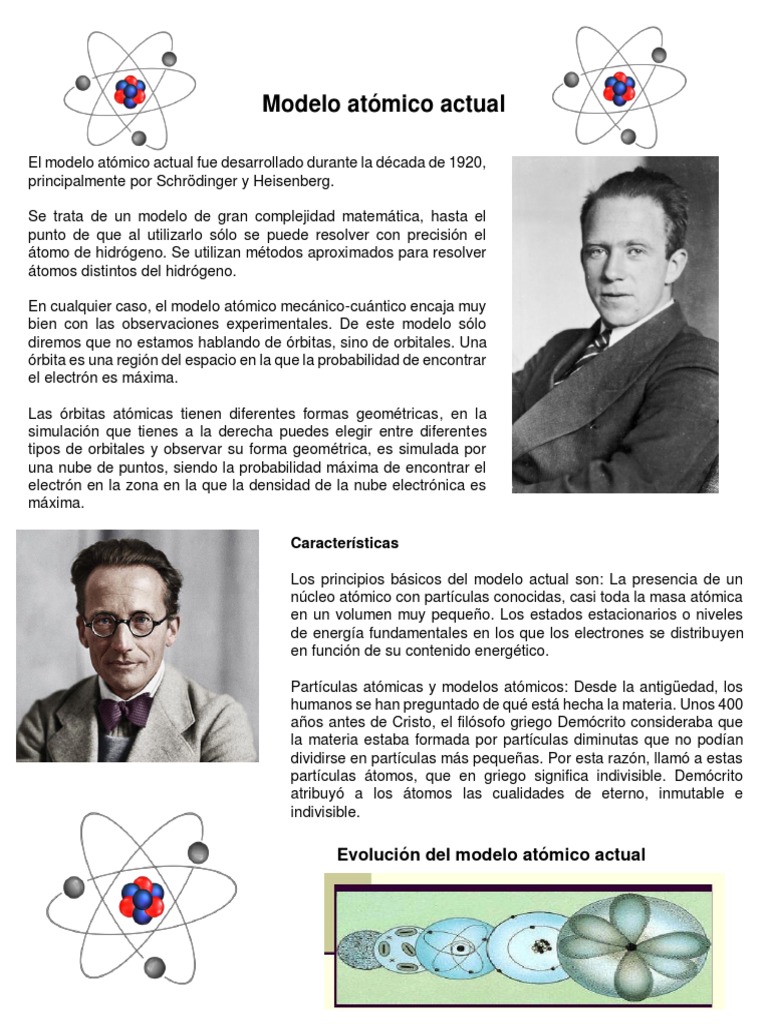 Modelo atómico actual

El modelo atómico actual fue desarrollado durante la década de 1920, principalmente por Schrödinger y Heisenberg.

Se trata de un modelo de gran complejidad matemática, hasta el punto de que al utilizarlo sólo se puede resolver con precisión el átomo de hidrógeno. Se utilizan métodos aproximados para resolver átomos distintos del hidrógeno.

En cualquier caso, el modelo atómico mecánico-cuántico encaja muy bien con las observaciones experimentales. De este modelo sólo diremos que no estamos hablando de órbitas, sino de orbitales. Una órbita es una región del espacio en la que la probabilidad de encontrar el electrón es máxima.

Las órbitas atómicas tienen diferentes formas geométricas, en la simulación que tienes a la derecha puedes elegir entre diferentes tipos de orbitales y observar su forma geométrica, es simulada por una nube de puntos, siendo la probabilidad máxima de encontrar el electrón en la zona en la que la densidad de la nube electrónica es máxima.

Características

Los principios básicos del modelo actual son: La presencia de un núcleo atómico con partículas conocidas, casi toda la masa atómica en un volumen muy pequeño. Los estados estacionarios o niveles de energía fundamentales en los que los electrones se distribuyen en función de su contenido energético.

Partículas atómicas y modelos atómicos: Desde la antigüedad, los humanos se han preguntado de qué está hecha la materia. Unos 400 años antes de Cristo, el filósofo griego Demócrito consideraba que la materia estaba formada por partículas diminutas que no podían dividirse en partículas más pequeñas. Por esta razón, llamó a estas partículas átomos, que en griego significa indivisible. Demócrito atribuyó a los átomos las cualidades de eterno, inmutable e indivisible.

Evolución del modelo atómico actual